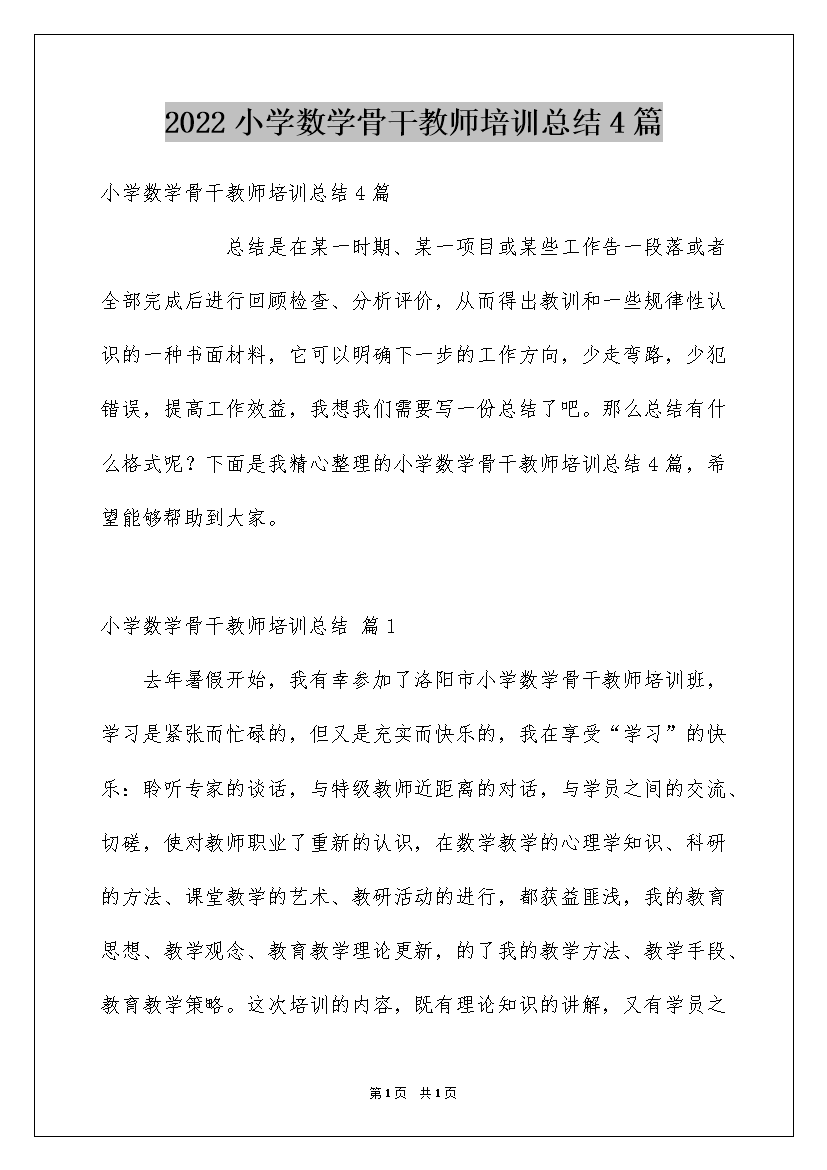 2022 小学数学骨干教师培训总结 4 篇

小学数学骨干教师培训总结 4 篇

总结是在某一时期、某一项目或某些工作告一段落或者全部完成后进行回顾检查、分析评价，从而得出教训和一些规律性认识的一种书面材料，它可以明确下一步的工作方向，少走弯路，少犯错误，提高工作效益，我想我们需要写一份总结了吧。那么总结有什么格式呢？下面是我精心整理的小学数学骨干教师培训总结 4 篇，希望能够帮助到大家。

小学数学骨干教师培训总结 篇 1

去年暑假开始，我有幸参加了洛阳市小学数学骨干教师培训班，学习是紧张而忙碌的，但又是充实而快乐的，我在享受“学习”的快乐：聆听专家的谈话，与特级教师近距离的对话，与学员之间的交流、切磋，使对教师职业了重新的认识，在数学教学的心理学知识、科研的方法、课堂教学的艺术、教研活动的进行，都获益匪浅，我的教育思想、教学观念、教育教学理论更新，的了我的教学方法、教学手段、教育教学策略。这次培训的内容，既有理论知识的讲解，又有学员之

第 1 页 共 1 页